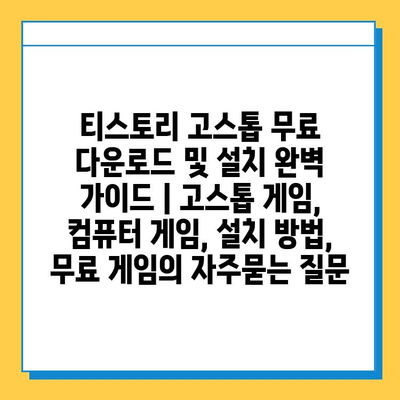 티스토리 고스톱 무료 다운로드 및 설치 완벽 가이드 | 고스톱 게임, 컴퓨터 게임, 설치 방법, 무료 게임의 자주묻는 질문